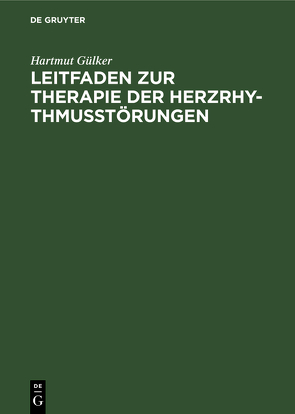 DE GRUYTER

Hartmut Gülker

LEITFADEN ZUR THERAPIE DER HERZRHYTHMUSSTÖRUNGEN

DE G